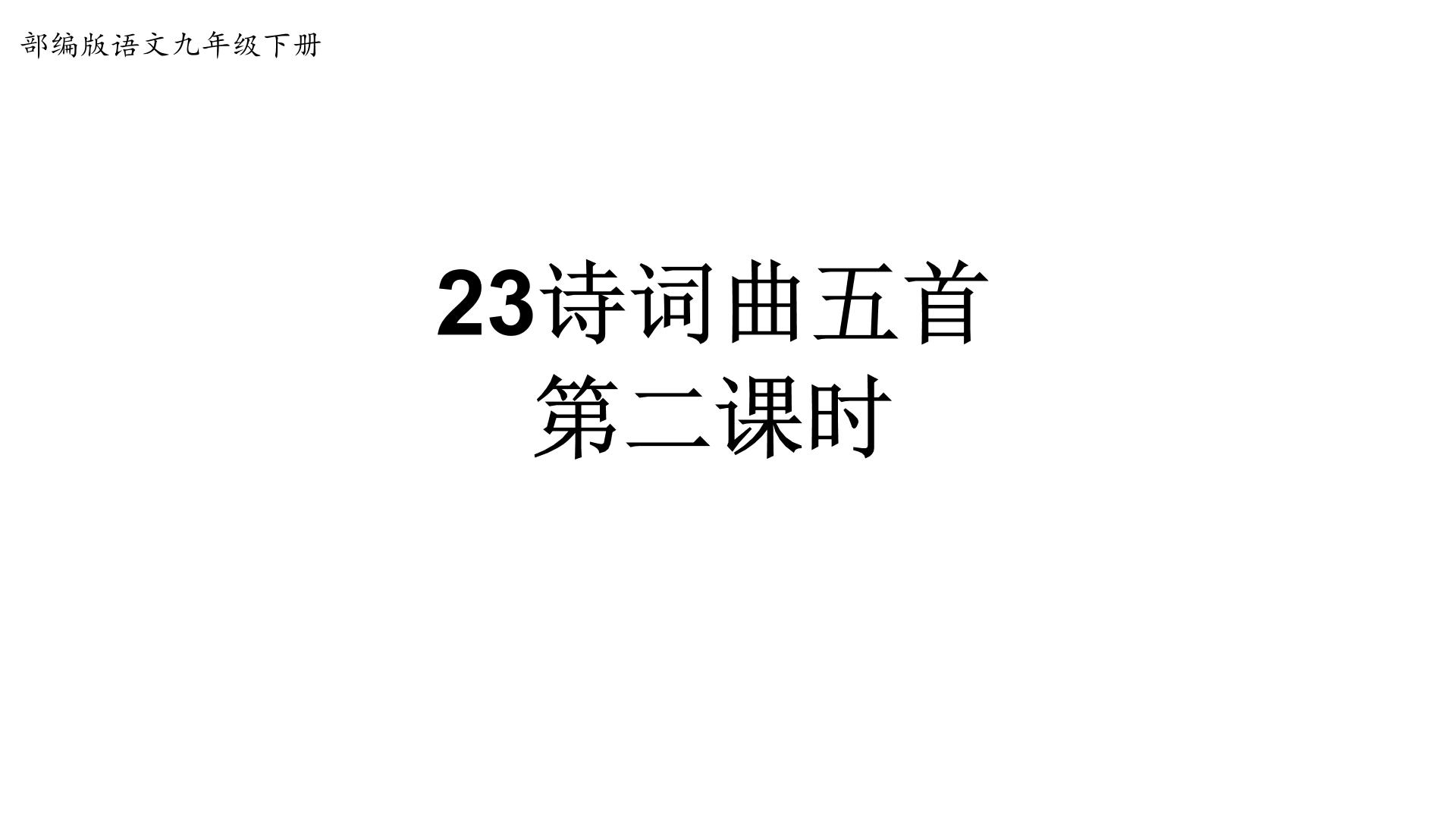 部编版语文九年级下册

23诗词曲五首
第二课时